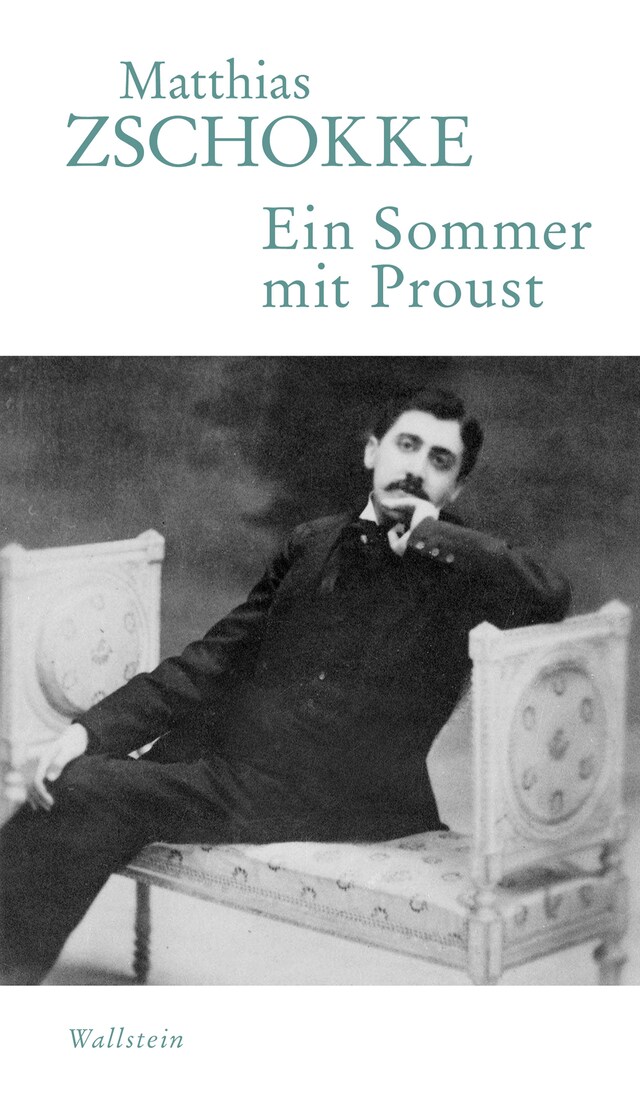 Matthias
ZSCHOKKE

Ein Sommer
mit Proust

Wallstein